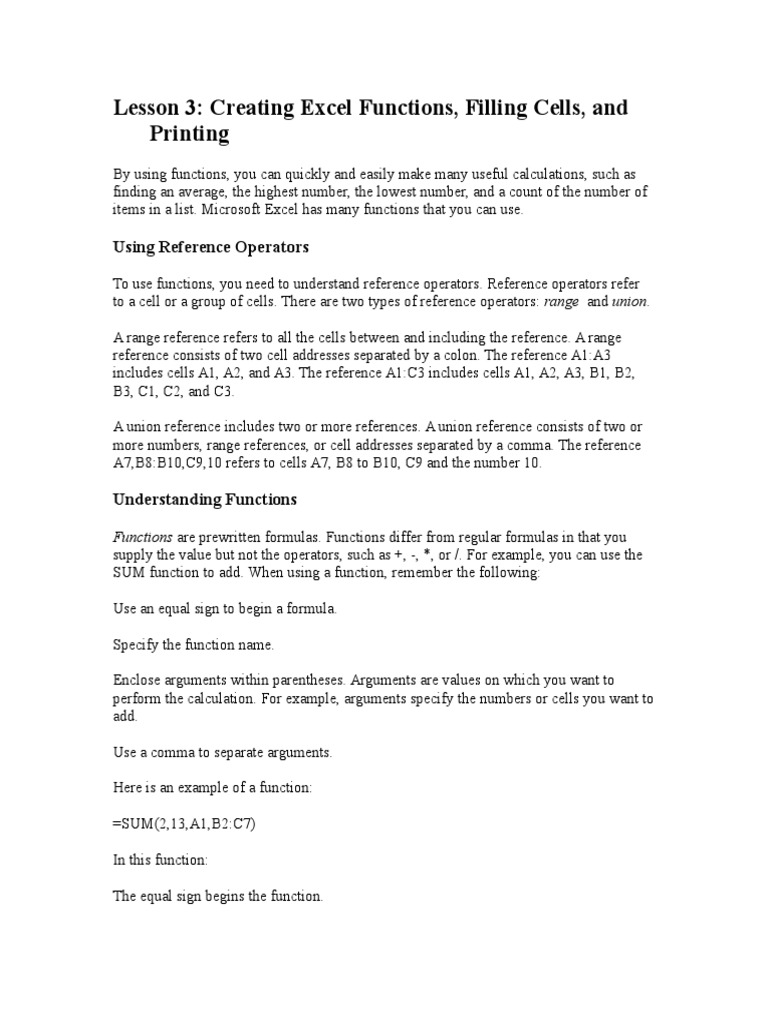 Lesson 3: Creating Excel Functions, Filling Cells, and Printing

By using functions, you can quickly and easily make many useful calculations, such as finding an average, the highest number, the lowest number, and a count of the number of items in a list. Microsoft Excel has many functions that you can use.

Using Reference Operators

To use functions, you need to understand reference operators. Reference operators refer to a cell or a group of cells. There are two types of reference operators: range and union.

A range reference refers to all the cells between and including the reference. A range reference consists of two cell addresses separated by a colon. The reference A1:A3 includes cells A1, A2, and A3. The reference A1:C3 includes cells A1, A2, A3, B1, B2, B3, C1, C2, and C3.

A union reference includes two or more references. A union reference consists of two or more numbers, range references, or cell addresses separated by a comma. The reference A7,B8:B10,C9,10 refers to cells A7, B8 to B10, C9 and the number 10.

Understanding Functions

Functions are prewritten formulas. Functions differ from regular formulas in that you supply the value but not the operators, such as +, -, *, or /. For example, you can use the SUM function to add. When using a function, remember the following:

Use an equal sign to begin a formula.

Specify the function name.

Enclose arguments within parentheses. Arguments are values on which you want to perform the calculation. For example, arguments specify the numbers or cells you want to add.

Use a comma to separate arguments.

Here is an example of a function:

=SUM(2,13,A1,B2:C7)

In this function:

The equal sign begins the function.